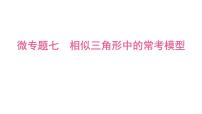 微专题七　相似三角形中的常考模型